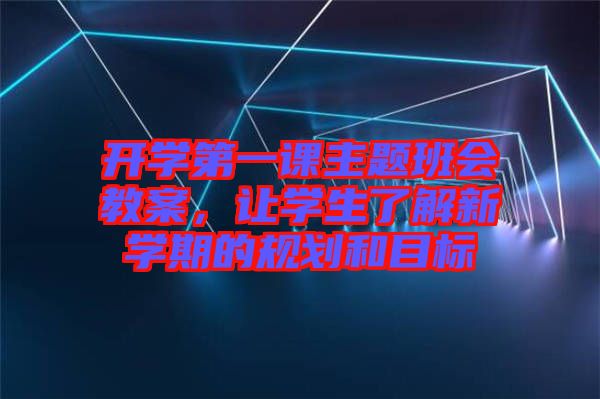 开学第一课主题班会教案，让学生了解新学期的规划和目标